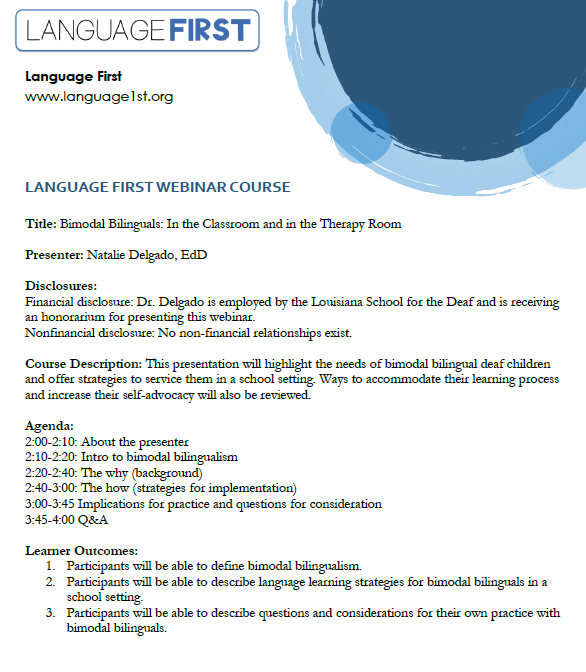 LANGUAGE FIRST

Language First
www.language1st.org

LANGUAGE FIRST WEBINAR COURSE

Title: Bimodal Bilinguals: In the Classroom and in the Therapy Room

Presenter: Natalie Delgado, EdD

Disclosures:
Financial disclosure: Dr. Delgado is employed by the Louisiana School for the Deaf and is receiving an honorarium for presenting this webinar.
Nonfinancial disclosure: No non-financial relationships exist.

Course Description: This presentation will highlight the needs of bimodal bilingual deaf children and offer strategies to service them in a school setting. Ways to accommodate their learning process and increase their self-advocacy will also be reviewed.

Agenda:
2:00-2:10: About the presenter
2:10-2:20: Intro to bimodal bilingualism
2:20-2:40: The why (background)
2:40-3:00: The how (strategies for implementation)
3:00-3:45 Implications for practice and questions for consideration
3:45-4:00 Q&A

Learner Outcomes:
1. Participants will be able to define bimodal bilingualism.
2. Participants will be able to describe language learning strategies for bimodal bilinguals in a school setting.
3. Participants will be able to describe questions and considerations for their own practice with bimodal bilinguals.